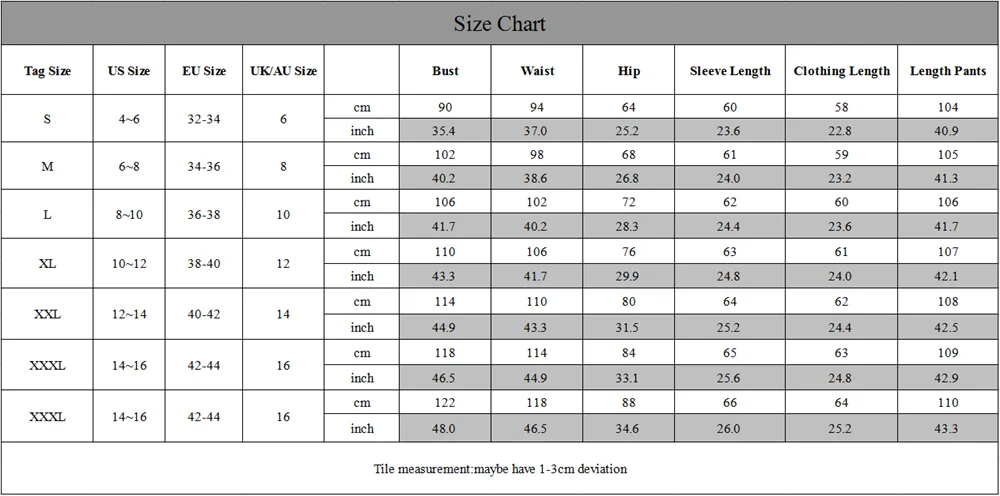 Size Chart

| Tag Size | US Size | EU Size | UK/AU Size | | Bust | Waist | Hip | Sleeve Length | Clothing Length | Length Pants |
|---|---|---|---|---|---|---|---|---|---|---|
| S | 4~6 | 32-34 | 6 | cm | 90 | 94 | 64 | 60 | 58 | 104 |
| | | | | inch | 35.4 | 37.0 | 25.2 | 23.6 | 22.8 | 40.9 |
| M | 6~8 | 34-36 | 8 | cm | 102 | 98 | 68 | 61 | 59 | 105 |
| | | | | inch | 40.2 | 38.6 | 26.8 | 24.0 | 23.2 | 41.3 |
| L | 8~10 | 36-38 | 10 | cm | 106 | 102 | 72 | 62 | 60 | 106 |
| | | | | inch | 41.7 | 40.2 | 28.3 | 24.4 | 23.6 | 41.7 |
| XL | 10~12 | 38-40 | 12 | cm | 110 | 106 | 76 | 63 | 61 | 107 |
| | | | | inch | 43.3 | 41.7 | 29.9 | 24.8 | 24.0 | 42.1 |
| XXL | 12~14 | 40-42 | 14 | cm | 114 | 110 | 80 | 64 | 62 | 108 |
| | | | | inch | 44.9 | 43.3 | 31.5 | 25.2 | 24.4 | 42.5 |
| XXXL | 14~16 | 42-44 | 16 | cm | 118 | 114 | 84 | 65 | 63 | 109 |
| | | | | inch | 46.5 | 44.9 | 33.1 | 25.6 | 24.8 | 42.9 |
| XXXL | 14~16 | 42-44 | 16 | cm | 122 | 118 | 88 | 66 | 64 | 110 |
| | | | | inch | 48.0 | 46.5 | 34.6 | 26.0 | 25.2 | 43.3 |

Tile measurement:maybe have 1-3cm deviation